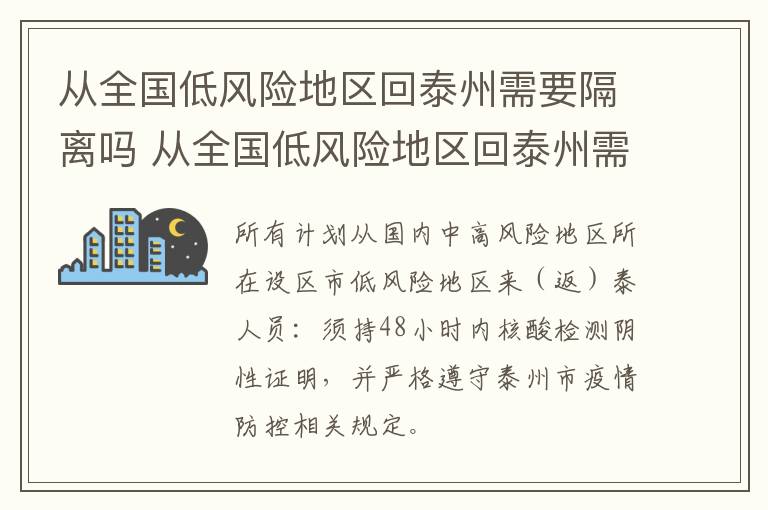 从全国低风险地区回泰州需要隔离吗 从全国低风险地区回泰州需

所有计划从国内中高风险地区所在设区市低风险地区来（返）泰人员：须持48小时内核酸检测阴性证明，并严格遵守泰州市疫情防控相关规定。